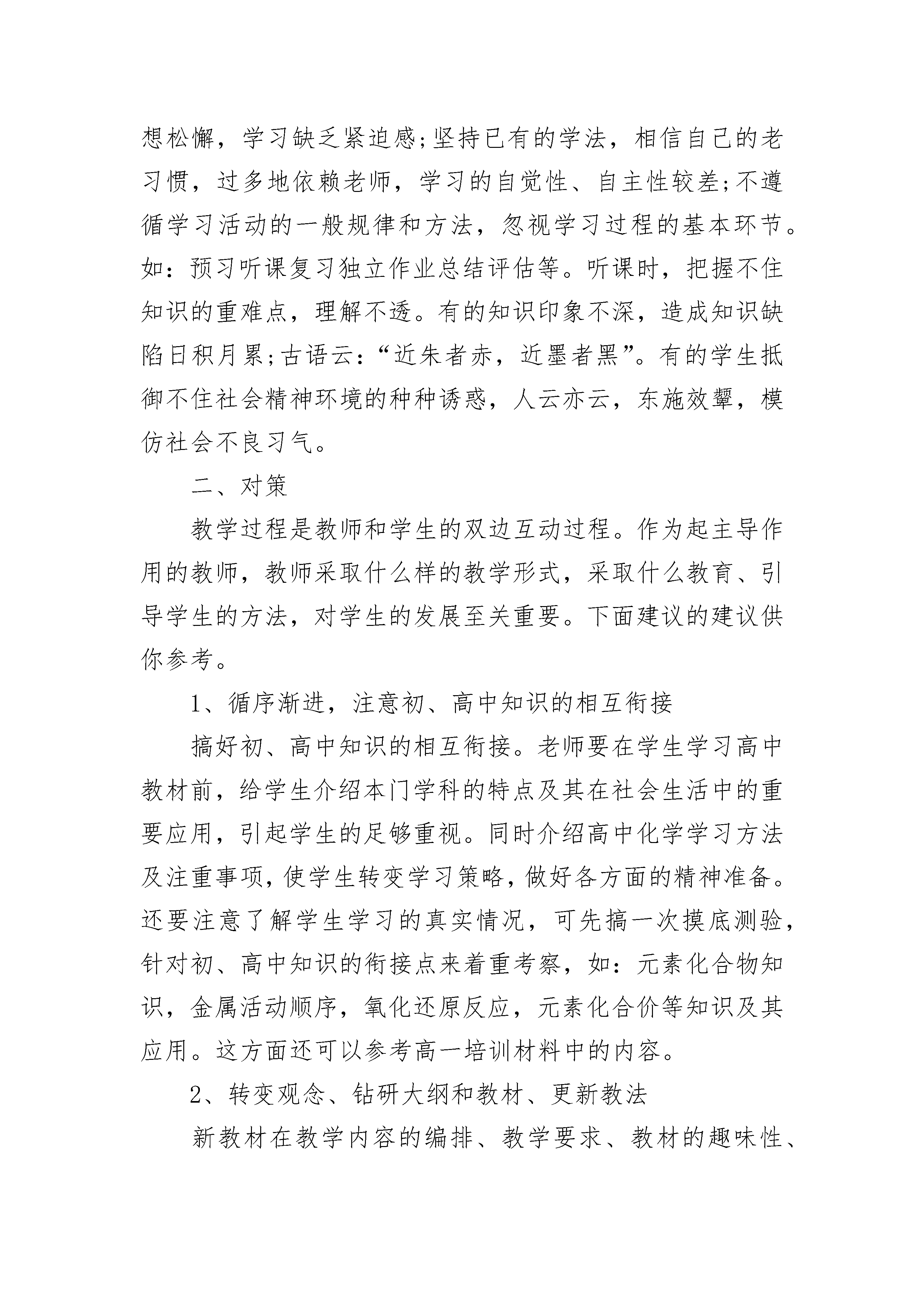 想松懈，学习缺乏紧迫感;坚持已有的学法，相信自己的老习惯，过多地依赖老师，学习的自觉性、自主性较差;不遵循学习活动的一般规律和方法，忽视学习过程的基本环节。如：预习听课复习独立作业总结评估等。听课时，把握不住知识的重难点，理解不透。有的知识印象不深，造成知识缺陷日积月累;古语云：“近朱者赤，近墨者黑”。有的学生抵御不住社会精神环境的种种诱惑，人云亦云，东施效颦，模仿社会不良习气。

二、对策

教学过程是教师和学生的双边互动过程。作为起主导作用的教师，教师采取什么样的教学形式，采取什么教育、引导学生的方法，对学生的发展至关重要。下面建议的建议供你参考。

1、循序渐进，注意初、高中知识的相互衔接

搞好初、高中知识的相互衔接。老师要在学生学习高中教材前，给学生介绍本门学科的特点及其在社会生活中的重要应用，引起学生的足够重视。同时介绍高中化学学习方法及注重事项，使学生转变学习策略，做好各方面的精神准备。还要注意了解学生学习的真实情况，可先搞一次摸底测验，针对初、高中知识的衔接点来着重考察，如：元素化合物知识，金属活动顺序，氧化还原反应，元素化合价等知识及其应用。这方面还可以参考高一培训材料中的内容。

2、转变观念、钻研大纲和教材、更新教法

新教材在教学内容的编排、教学要求、教材的趣味性、